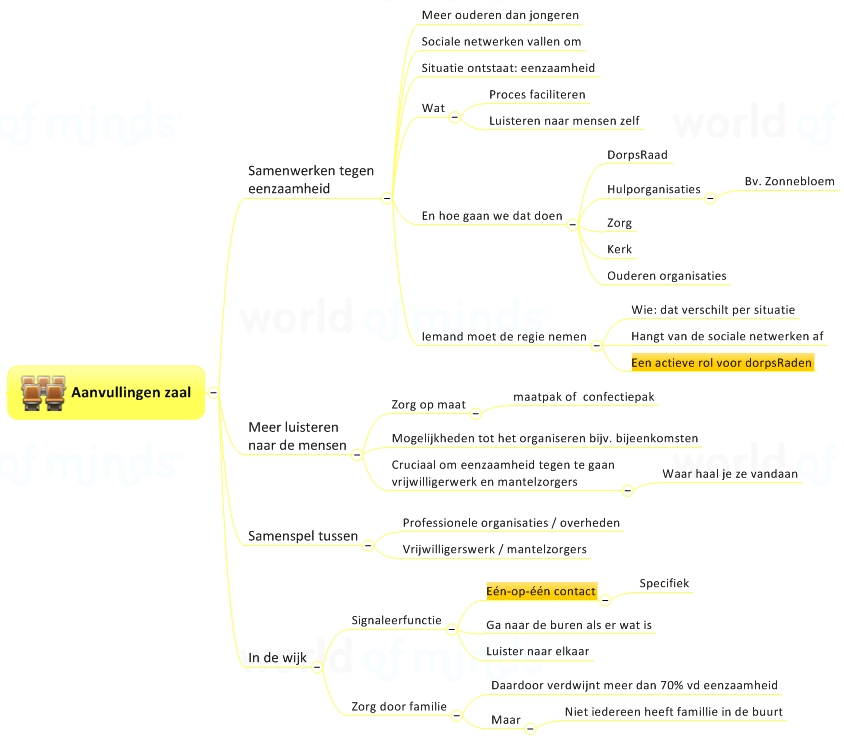 Aanvullingen zaal

Samenwerken tegen eenzaamheid

Meer ouderen dan jongeren

Sociale netwerken vallen om

Situatie ontstaat: eenzaamheid

Wat

Proces faciliteren

Luisteren naar mensen zelf

En hoe gaan we dat doen

DorpsRaad

Hulporganisaties

Bv. Zonnebloem

Zorg

Kerk

Ouderen organisaties

Iemand moet de regie nemen

Wie: dat verschilt per situatie

Hangt van de sociale netwerken af

Een actieve rol voor dorpsRaden

Meer luisteren naar de mensen

Zorg op maat

maatpak of confectiepak

Mogelijkheden tot het organiseren bijv. bijeenkomsten

Cruciaal om eenzaamheid tegen te gaan vrijwilligerwerk en mantelzorgers

Waar haal je ze vandaan

Samenspel tussen

Professionele organisaties / overheden

Vrijwilligerswerk / mantelzorgers

In de wijk

Signaleerfunctie

Eén-op-één contact

Specifiek

Ga naar de buren als er wat is

Luister naar elkaar

Zorg door familie

Daardoor verdwijnt meer dan 70% vd eenzaamheid

Maar

Niet iedereen heeft famillie in de buurt

world of minds